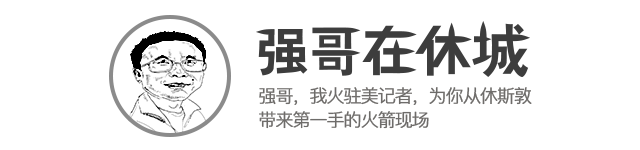 强哥在休城

强哥，我火驻美记者，为你从休斯敦带来第一手的火箭现场